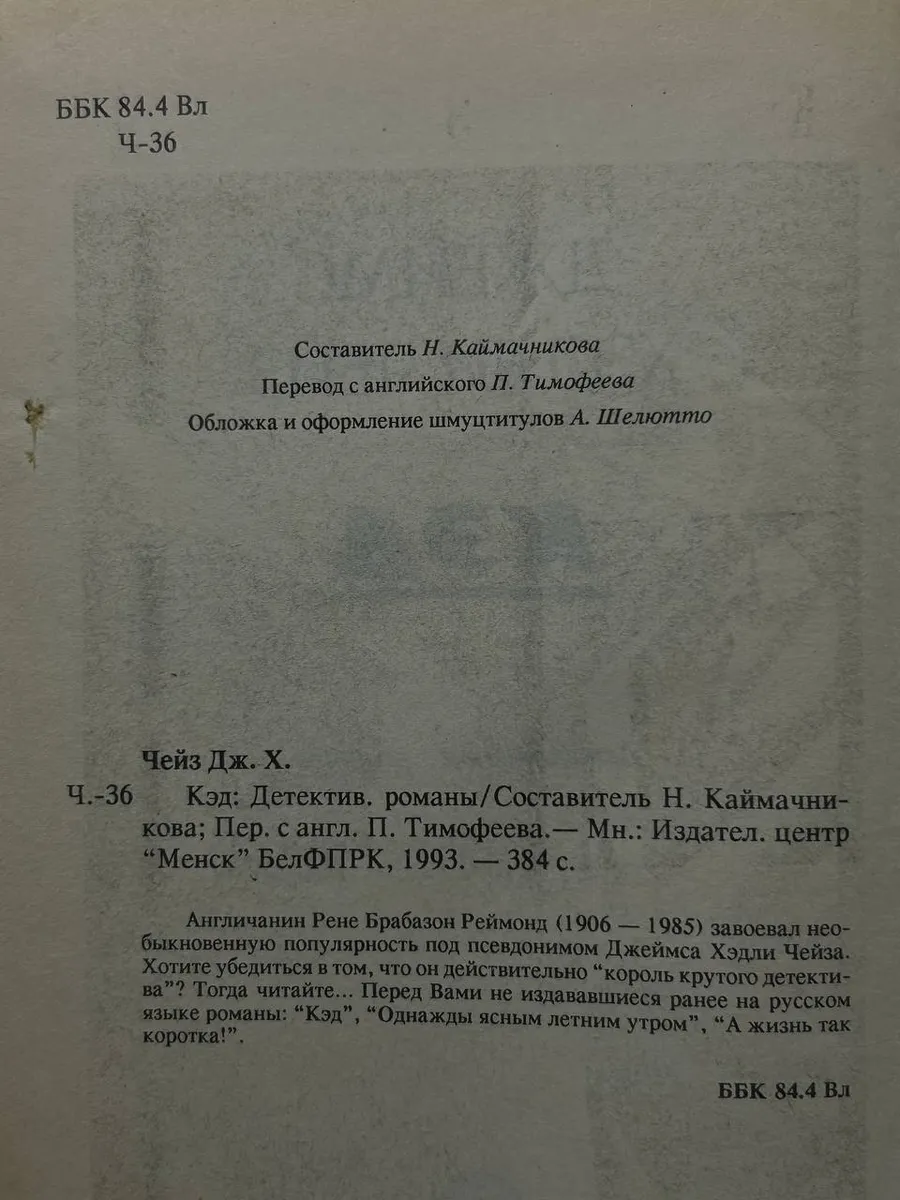 ББК 84.4 Вл
Ч-36

Составитель Н. Каймачникова
Перевод с английского П. Тимофеева
Обложка и оформление шмуцтитулов А. Шелютто

Чейз Дж. Х.

Ч.-36 Кэд: Детектив. романы/Составитель Н. Каймачникова; Пер. с англ. П. Тимофеева.— Мн.: Издател. центр "Менск" БелФПРК, 1993. — 384 с.

Англичанин Рене Брабазон Реймонд (1906 — 1985) завоевал необыкновенную популярность под псевдонимом Джеймса Хэдли Чейза. Хотите убедиться в том, что он действительно "король крутого детектива"? Тогда читайте... Перед Вами не издававшиеся ранее на русском языке романы: "Кэд", "Однажды ясным летним утром", "А жизнь так коротка!".

ББК 84.4 Вл